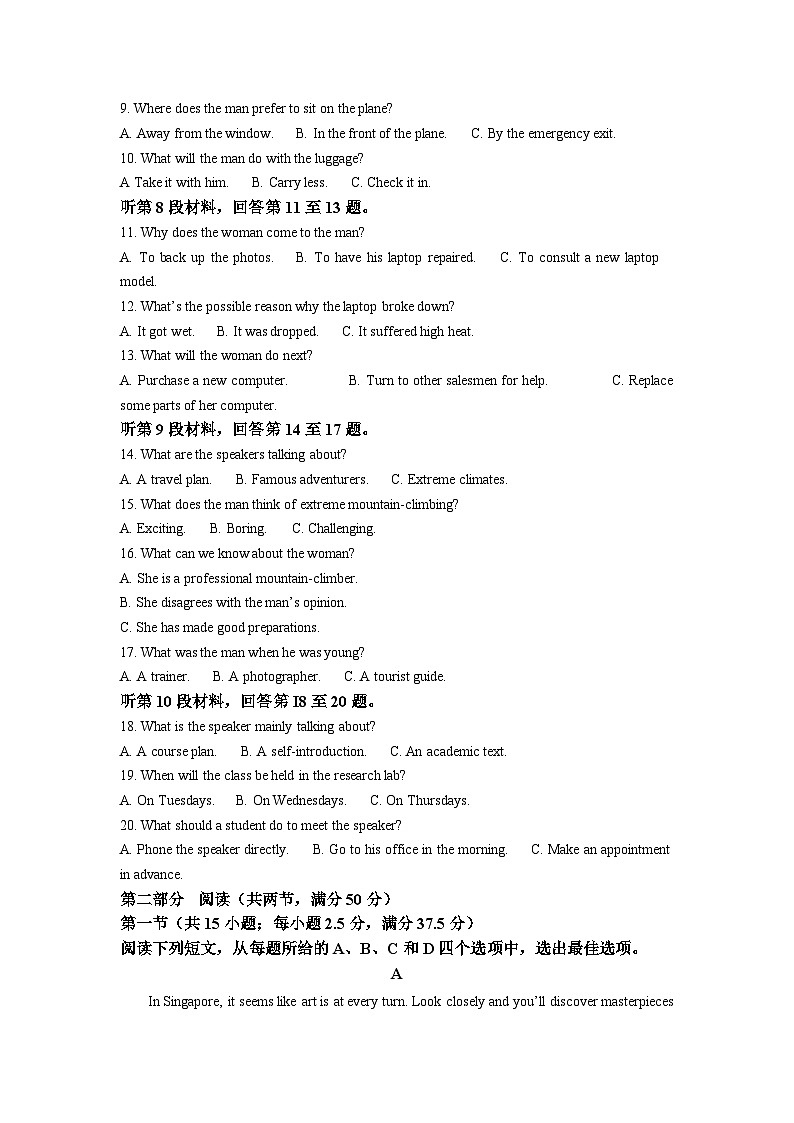 9. Where does the man prefer to sit on the plane?
A. Away from the window. B. In the front of the plane. C. By the emergency exit.
10. What will the man do with the luggage?
A Take it with him. B. Carry less. C. Check it in.
听第 8 段材料，回答第 11 至 13 题。
11. Why does the woman come to the man?
A. To back up the photos. B. To have his laptop repaired. C. To consult a new laptop model.
12. What's the possible reason why the laptop broke down?
A. It got wet. B. It was dropped. C. It suffered high heat.
13. What will the woman do next?
A. Purchase a new computer. B. Turn to other salesmen for help. C. Replace some parts of her computer.
听第 9 段材料，回答第 14 至 17 题。
14. What are the speakers talking about?
A. A travel plan. B. Famous adventurers. C. Extreme climates.
15. What does the man think of extreme mountain-climbing?
A. Exciting. B. Boring. C. Challenging.
16. What can we know about the woman?
A. She is a professional mountain-climber.
B. She disagrees with the man's opinion.
C. She has made good preparations.
17. What was the man when he was young?
A. A trainer. B. A photographer. C. A tourist guide.
听第 10 段材料，回答第 I8 至 20 题。
18. What is the speaker mainly talking about?
A. A course plan. B. A self-introduction. C. An academic text.
19. When will the class be held in the research lab?
A. On Tuesdays. B. On Wednesdays. C. On Thursdays.
20. What should a student do to meet the speaker?
A. Phone the speaker directly. B. Go to his office in the morning. C. Make an appointment in advance.
第二部分 阅读（共两节，满分 50 分）
第一节（共 15 小题；每小题 2.5 分，满分 37.5 分）
阅读下列短文，从每题所给的 A、B、C 和 D 四个选项中，选出最佳选项。
A
In Singapore, it seems like art is at every turn. Look closely and you'll discover masterpieces